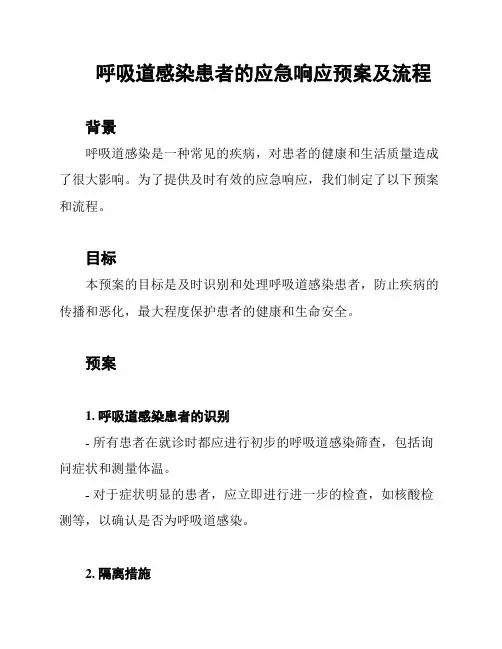 呼吸道感染患者的应急响应预案及流程

背景

呼吸道感染是一种常见的疾病，对患者的健康和生活质量造成了很大影响。为了提供及时有效的应急响应，我们制定了以下预案和流程。

目标

本预案的目标是及时识别和处理呼吸道感染患者，防止疾病的传播和恶化，最大程度保护患者的健康和生命安全。

预案

1. 呼吸道感染患者的识别

- 所有患者在就诊时都应进行初步的呼吸道感染筛查，包括询问症状和测量体温。

- 对于症状明显的患者，应立即进行进一步的检查，如核酸检测等，以确认是否为呼吸道感染。

2. 隔离措施